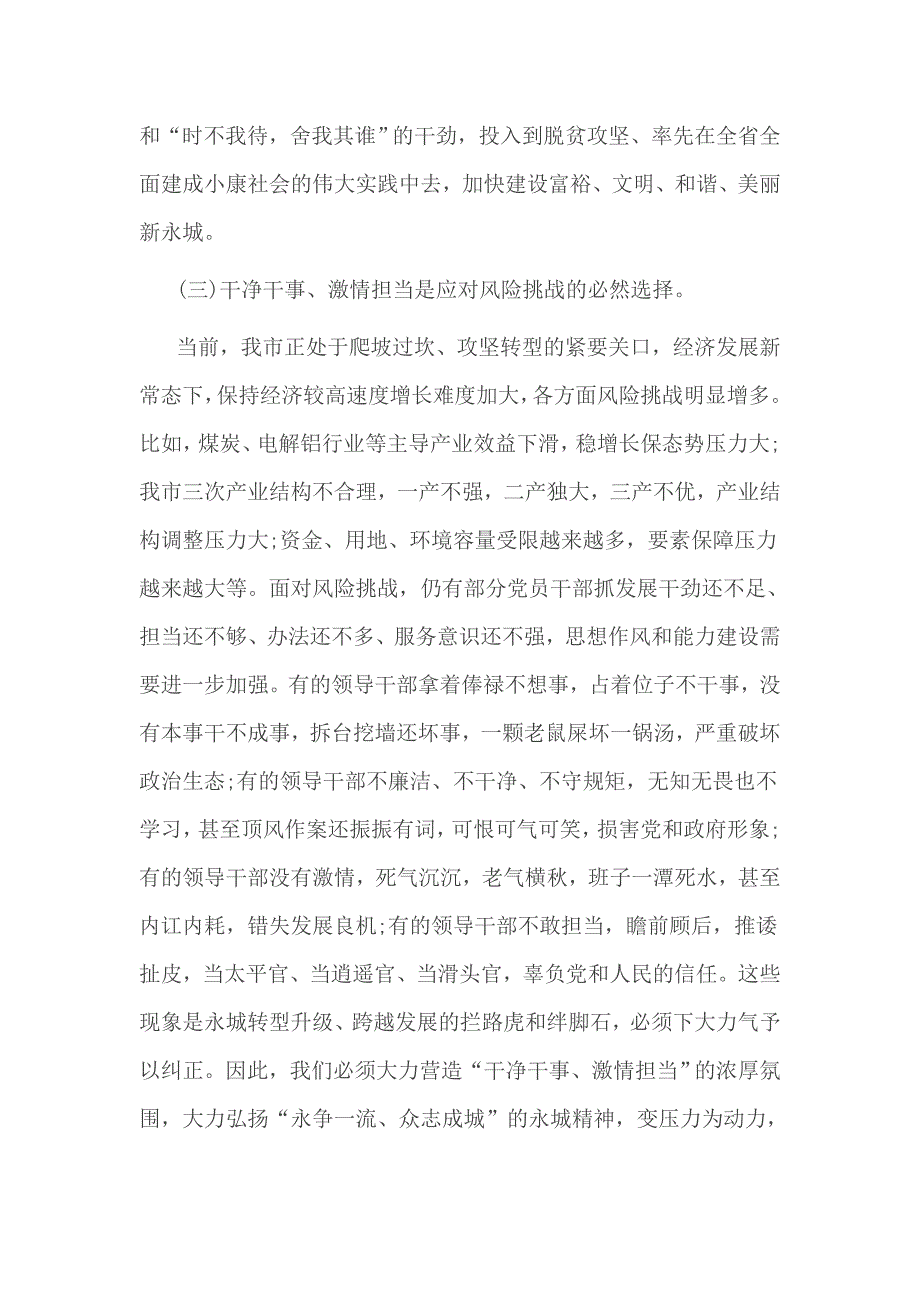 和“时不我待，舍我其谁”的干劲，投入到脱贫攻坚、率先在全省全面建成小康社会的伟大实践中去，加快建设富裕、文明、和谐、美丽新永城。

(三)干净干事、激情担当是应对风险挑战的必然选择。

当前，我市正处于爬坡过坎、攻坚转型的紧要关口，经济发展新常态下，保持经济较高速度增长难度加大，各方面风险挑战明显增多。比如，煤炭、电解铝行业等主导产业效益下滑，稳增长保态势压力大;我市三次产业结构不合理，一产不强，二产独大，三产不优，产业结构调整压力大;资金、用地、环境容量受限越来越多，要素保障压力越来越大等。面对风险挑战，仍有部分党员干部抓发展干劲还不足、担当还不够、办法还不多、服务意识还不强，思想作风和能力建设需要进一步加强。有的领导干部拿着俸禄不想事，占着位子不干事，没有本事干不成事，拆台挖墙还坏事，一颗老鼠屎坏一锅汤，严重破坏政治生态;有的领导干部不廉洁、不干净、不守规矩，无知无畏也不学习，甚至顶风作案还振振有词，可恨可气可笑，损害党和政府形象;有的领导干部没有激情，死气沉沉，老气横秋，班子一潭死水，甚至内讧内耗，错失发展良机;有的领导干部不敢担当，瞻前顾后，推诿扯皮，当太平官、当逍遥官、当滑头官，辜负党和人民的信任。这些现象是永城转型升级、跨越发展的拦路虎和绊脚石，必须下大力气予以纠正。因此，我们必须大力营造“干净干事、激情担当”的浓厚氛围，大力弘扬“永争一流、众志成城”的永城精神，变压力为动力，